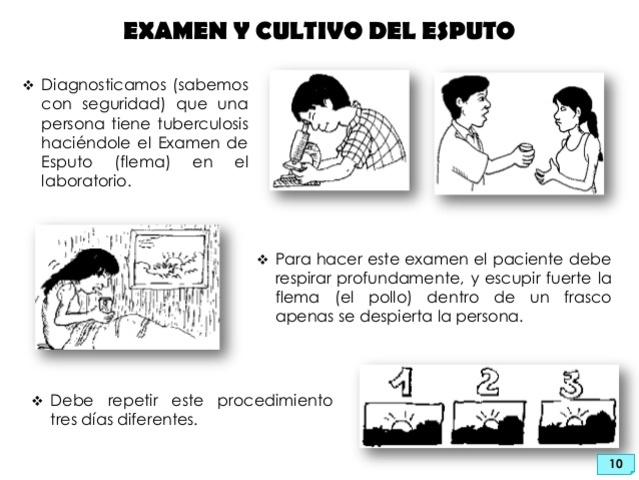 EXAMEN Y CULTIVO DEL ESPUTO

❖ Diagnosticamos (sabemos con seguridad) que una persona tiene tuberculosis haciéndole el Examen de Esputo (flema) en el laboratorio.

❖ Para hacer este examen el paciente debe respirar profundamente, y escupir fuerte la flema (el pollo) dentro de un frasco apenas se despierta la persona.

❖ Debe repetir este procedimiento tres días diferentes.

1 2 3

10